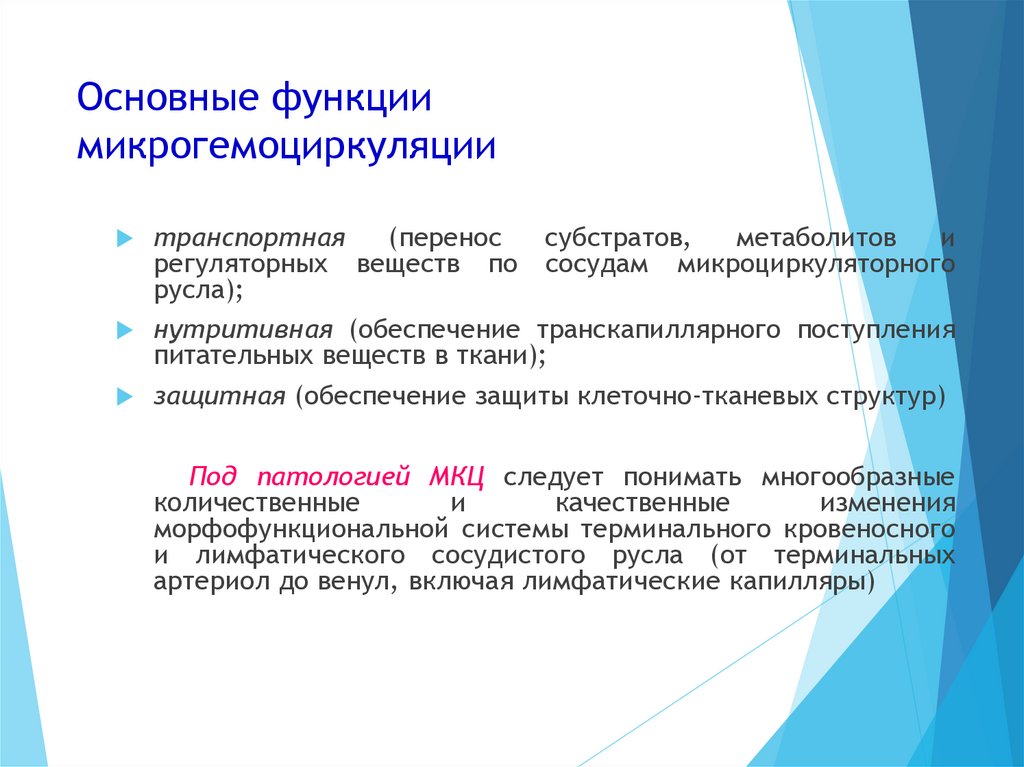 Основные функции микрогемоциркуляции

транспортная (перенос субстратов, метаболитов и регуляторных веществ по сосудам микроциркуляторного русла);

нутритивная (обеспечение транскапиллярного поступления питательных веществ в ткани);

защитная (обеспечение защиты клеточно-тканевых структур)

Под патологией МКЦ следует понимать многообразные количественные и качественные изменения морфофункциональной системы терминального кровеносного и лимфатического сосудистого русла (от терминальных артериол до венул, включая лимфатические капилляры)